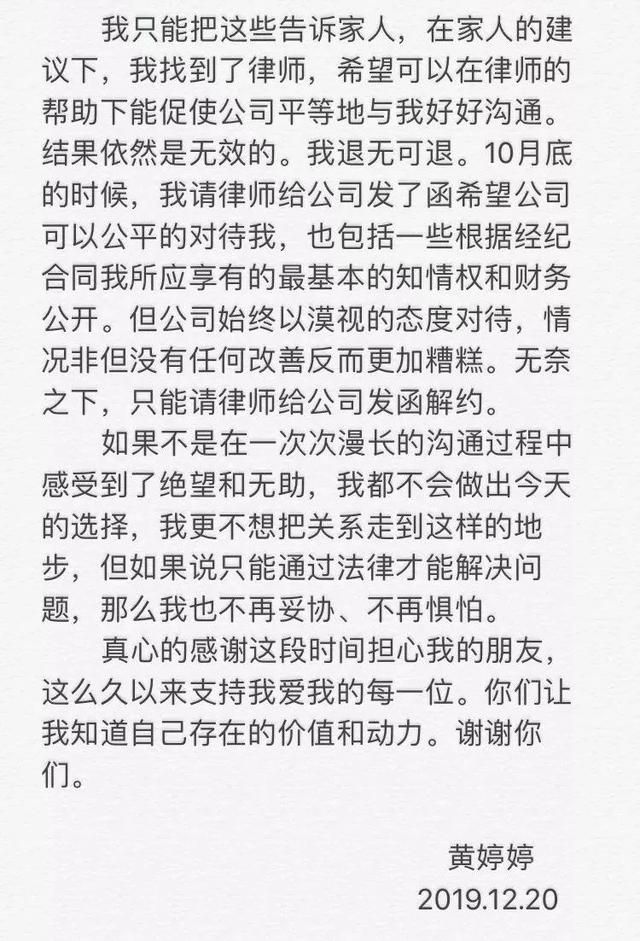 我只能把这些告诉家人，在家人的建议下，我找到了律师，希望可以在律师的帮助下能促使公司平等地与我好好沟通。结果依然是无效的。我退无可退。10月底的时候，我请律师给公司发了函希望公司可以公平的对待我，也包括一些根据经纪合同我所应享有的最基本的知情权和财务公开。但公司始终以漠视的态度对待，情况非但没有任何改善反而更加糟糕。无奈之下，只能请律师给公司发函解约。

如果不是在一次次漫长的沟通过程中感受到了绝望和无助，我都不会做出今天的选择，我更不想把关系走到这样的地步，但如果说只能通过法律才能解决问题，那么我也不再妥协、不再惧怕。

真心的感谢这段时间担心我的朋友，这么久以来支持我爱我的每一位。你们让我知道自己存在的价值和动力。谢谢你们。

黄婷婷
2019.12.20